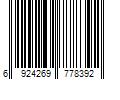 6 924269 778392